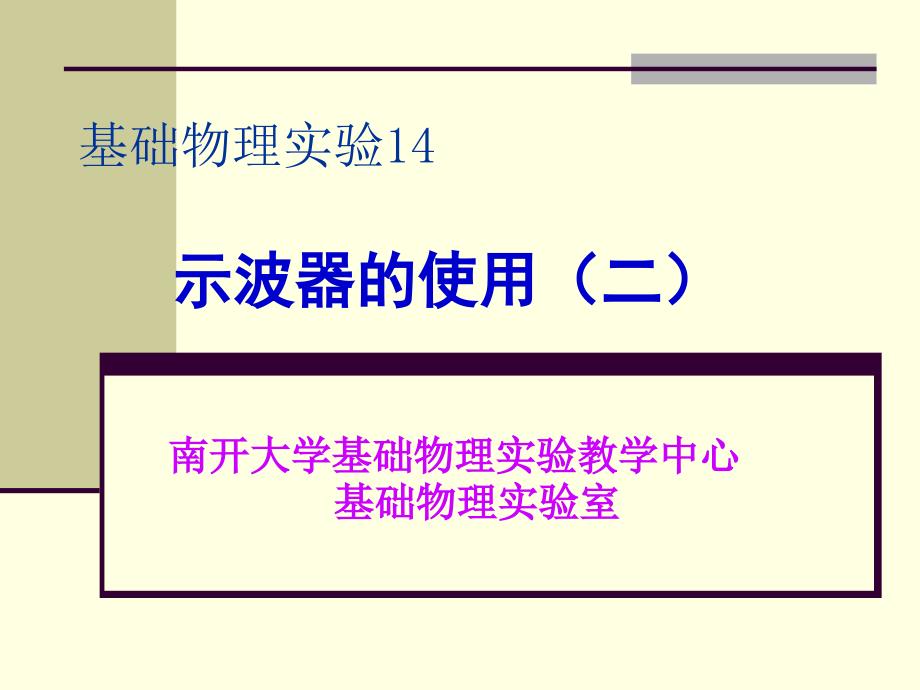 基础物理实验14

示波器的使用（二）

南开大学基础物理实验教学中心
基础物理实验室